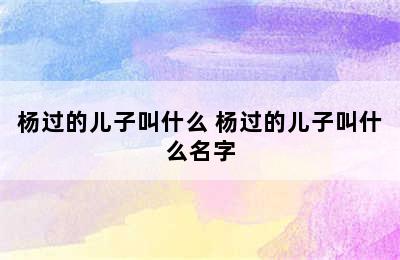 杨过的儿子叫什么 杨过的儿子叫什么名字